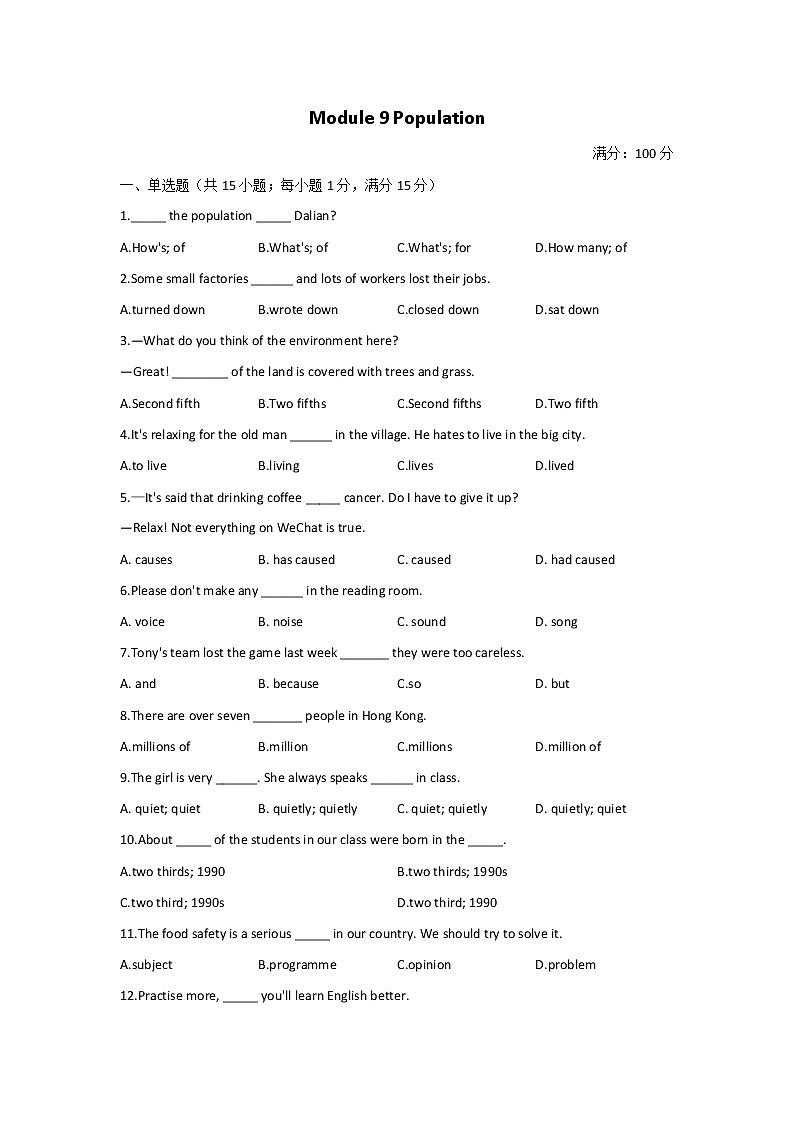 Module 9 Population

满分：100 分

一、单选题（共 15 小题；每小题 1 分，满分 15 分）

1._____ the population _____ Dalian?

A.How's; of B.What's; of C.What's; for D.How many; of

2.Some small factories ______ and lots of workers lost their jobs.

A.turned down B.wrote down C.closed down D.sat down

3.—What do you think of the environment here?

—Great! ________ of the land is covered with trees and grass.

A.Second fifth B.Two fifths C.Second fifths D.Two fifth

4.It's relaxing for the old man ______ in the village. He hates to live in the big city.

A.to live B.living C.lives D.lived

5.—It's said that drinking coffee _____ cancer. Do I have to give it up?

—Relax! Not everything on WeChat is true.

A. causes B. has caused C. caused D. had caused

6.Please don't make any ______ in the reading room.

A. voice B. noise C. sound D. song

7.Tony's team lost the game last week _______ they were too careless.

A. and B. because C.so D. but

8.There are over seven _______ people in Hong Kong.

A.millions of B.million C.millions D.million of

9.The girl is very ______. She always speaks ______ in class.

A. quiet; quiet B. quietly; quietly C. quiet; quietly D. quietly; quiet

10.About _____ of the students in our class were born in the _____.

A.two thirds; 1990 B.two thirds; 1990s

C.two third; 1990s D.two third; 1990

11.The food safety is a serious _____ in our country. We should try to solve it.

A.subject B.programme C.opinion D.problem

12.Practise more, _____ you'll learn English better.